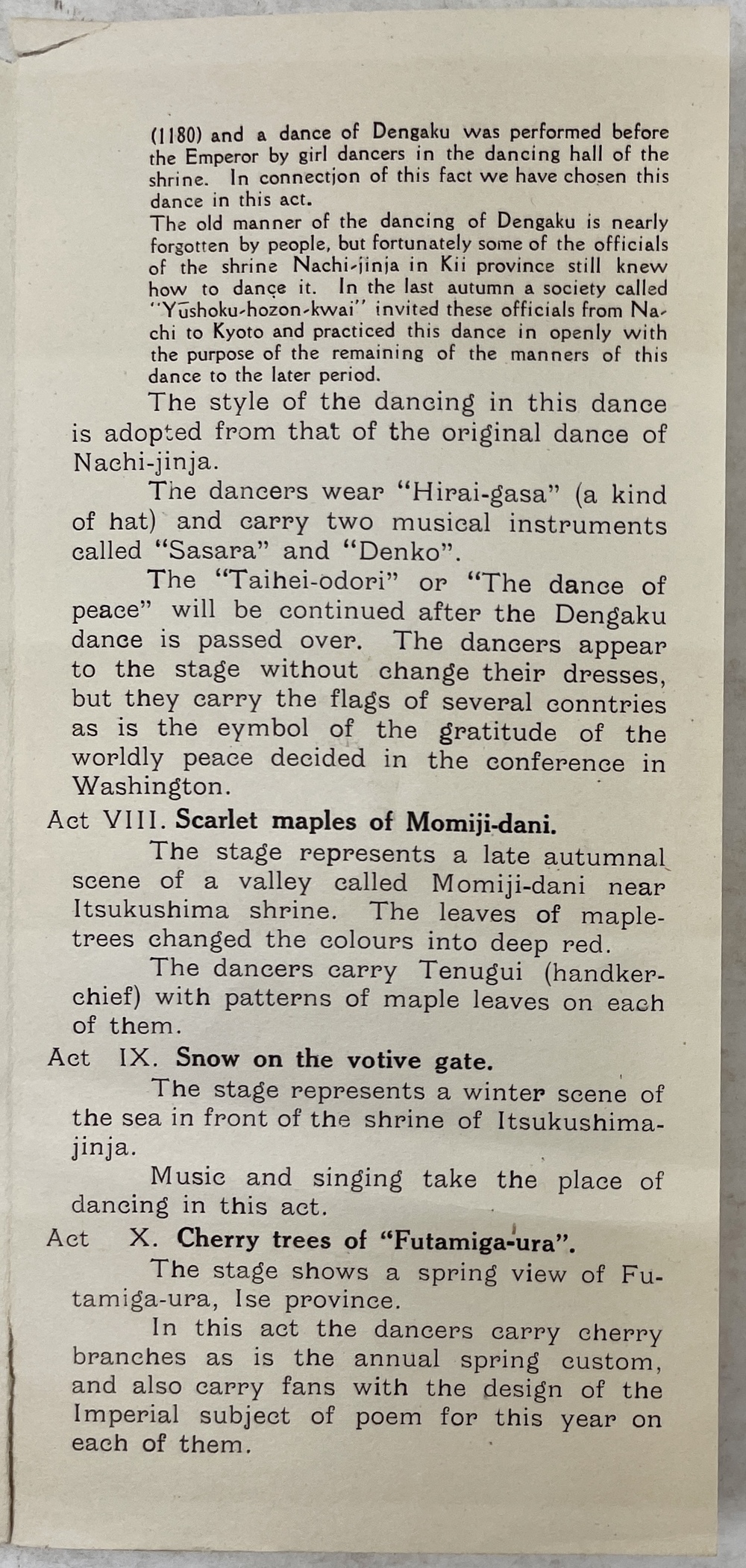 (1180) and a dance of Dengaku was performed before the Emperor by girl dancers in the dancing hall of the shrine. In connection of this fact we have chosen this dance in this act.
The old manner of the dancing of Dengaku is nearly forgotten by people, but fortunately some of the officials of the shrine Nachi-jinja in Kii province still knew how to dance it. In the last autumn a society called "Yūshoku-hozon-kwai" invited these officials from Nachi to Kyoto and practiced this dance in openly with the purpose of the remaining of the manners of this dance to the later period.

The style of the dancing in this dance is adopted from that of the original dance of Nachi-jinja.

The dancers wear "Hirai-gasa" (a kind of hat) and carry two musical instruments called "Sasara" and "Denko".

The "Taihei-odori" or "The dance of peace" will be continued after the Dengaku dance is passed over. The dancers appear to the stage without change their dresses, but they carry the flags of several conntries as is the eymbol of the gratitude of the worldly peace decided in the conference in Washington.

Act VIII. Scarlet maples of Momiji-dani.

The stage represents a late autumnal scene of a valley called Momiji-dani near Itsukushima shrine. The leaves of maple-trees changed the colours into deep red.

The dancers carry Tenugui (handkerchief) with patterns of maple leaves on each of them.

Act IX. Snow on the votive gate.

The stage represents a winter scene of the sea in front of the shrine of Itsukushima-jinja.

Music and singing take the place of dancing in this act.

Act X. Cherry trees of "Futamiga-ura".

The stage shows a spring view of Futamiga-ura, Ise province.

In this act the dancers carry cherry branches as is the annual spring custom, and also carry fans with the design of the Imperial subject of poem for this year on each of them.